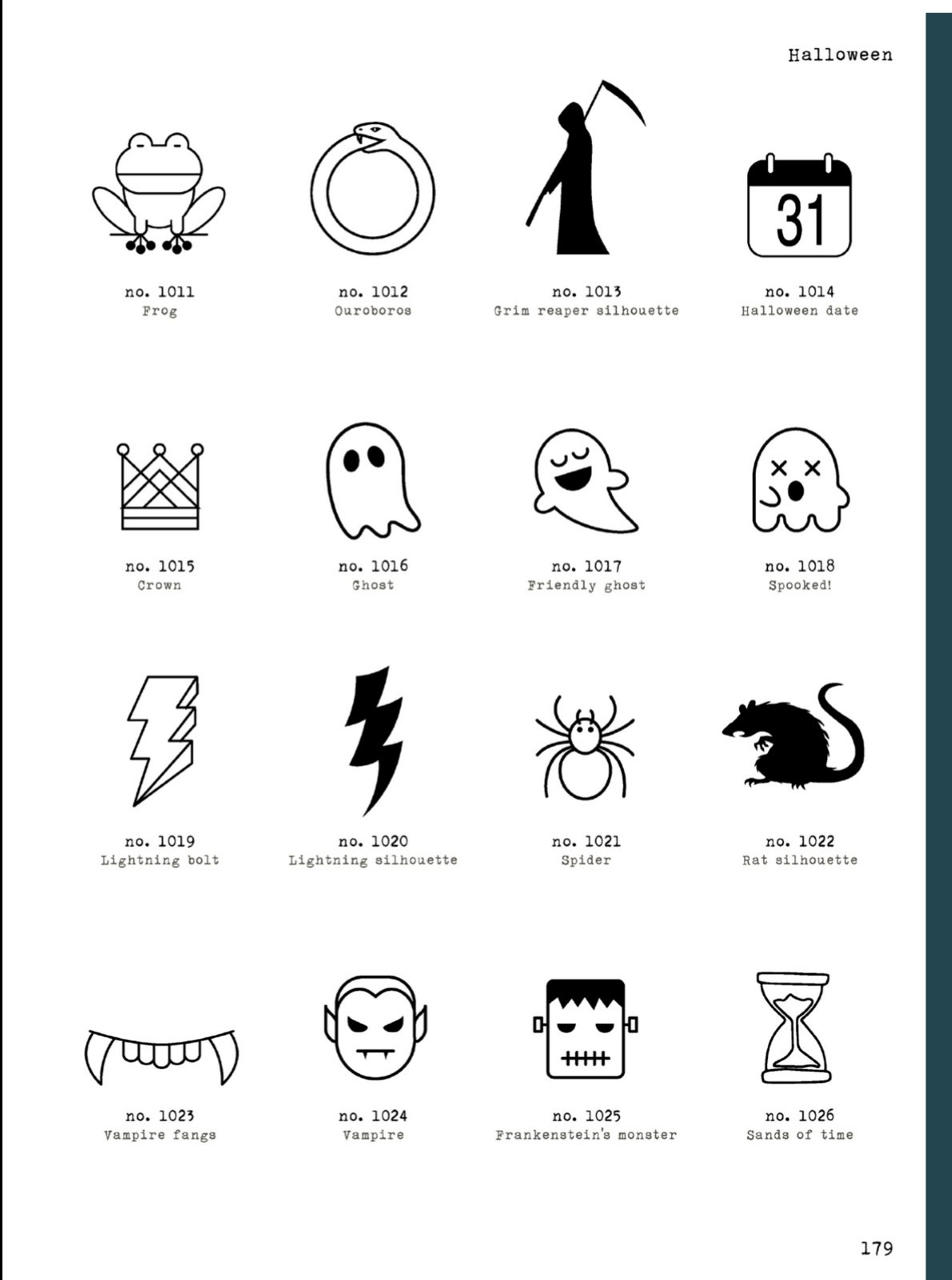 Halloween

31

no. 1011
Frog

no. 1012
Ouroboros

no. 1013
Grim reaper silhouette

no. 1014
Halloween date

no. 1015
Crown

no. 1016
Ghost

no. 1017
Friendly ghost

no. 1018
Spooked!

no. 1019
Lightning bolt

no. 1020
Lightning silhouette

no. 1021
Spider

no. 1022
Rat silhouette

no. 1023
Vampire fangs

no. 1024
Vampire

no. 1025
Frankenstein's monster

no. 1026
Sands of time

179